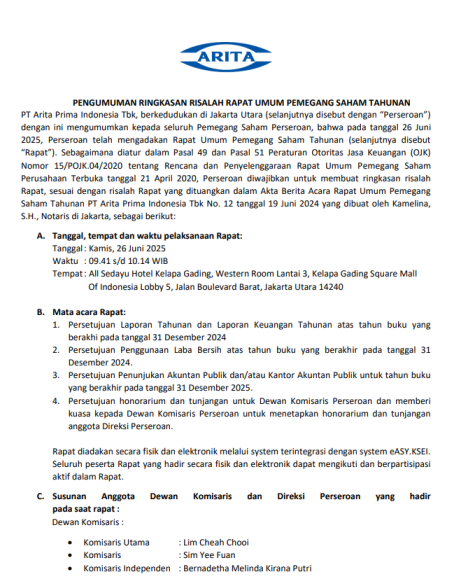 ARITA

PENGUMUMAN RINGKASAN RISALAH RAPAT UMUM PEMEGANG SAHAM TAHUNAN

PT Arita Prima Indonesia Tbk, berkedudukan di Jakarta Utara (selanjutnya disebut dengan "Perseroan") dengan ini mengumumkan kepada seluruh Pemegang Saham Perseroan, bahwa pada tanggal 26 Juni 2025, Perseroan telah mengadakan Rapat Umum Pemegang Saham Tahunan (selanjutnya disebut "Rapat"). Sebagaimana diatur dalam Pasal 49 dan Pasal 51 Peraturan Otoritas Jasa Keuangan (OJK) Nomor 15/POJK.04/2020 tentang Rencana dan Penyelenggaraan Rapat Umum Pemegang Saham Perusahaan Terbuka tanggal 21 April 2020, Perseroan diwajibkan untuk membuat ringkasan risalah Rapat, sesuai dengan risalah Rapat yang dituangkan dalam Akta Berita Acara Rapat Umum Pemegang Saham Tahunan PT Arita Prima Indonesia Tbk No. 12 tanggal 19 Juni 2024 yang dibuat oleh Kamelina, S.H., Notaris di Jakarta, sebagai berikut:

A. Tanggal, tempat dan waktu pelaksanaan Rapat:
Tanggal : Kamis, 26 Juni 2025
Waktu : 09.41 s/d 10.14 WIB
Tempat : All Sedayu Hotel Kelapa Gading, Western Room Lantai 3, Kelapa Gading Square Mall Of Indonesia Lobby 5, Jalan Boulevard Barat, Jakarta Utara 14240

B. Mata acara Rapat:
1. Persetujuan Laporan Tahunan dan Laporan Keuangan Tahunan atas tahun buku yang berakhi pada tanggal 31 Desember 2024
2. Persetujuan Penggunaan Laba Bersih atas tahun buku yang berakhir pada tanggal 31 Desember 2024.
3. Persetujuan Penunjukan Akuntan Publik dan/atau Kantor Akuntan Publik untuk tahun buku yang berakhir pada tanggal 31 Desember 2025.
4. Persetujuan honorarium dan tunjangan untuk Dewan Komisaris Perseroan dan memberi kuasa kepada Dewan Komisaris Perseroan untuk menetapkan honorarium dan tunjangan anggota Direksi Perseroan.

Rapat diadakan secara fisik dan elektronik melalui system terintegrasi dengan system eASY.KSEI. Seluruh peserta Rapat yang hadir secara fisik dan elektronik dapat mengikuti dan berpartisipasi aktif dalam Rapat.

C. Susunan Anggota Dewan Komisaris dan Direksi Perseroan yang hadir pada saat rapat :
Dewan Komisaris :

• Komisaris Utama : Lim Cheah Chooi
• Komisaris : Sim Yee Fuan
• Komisaris Independen : Bernadetha Melinda Kirana Putri